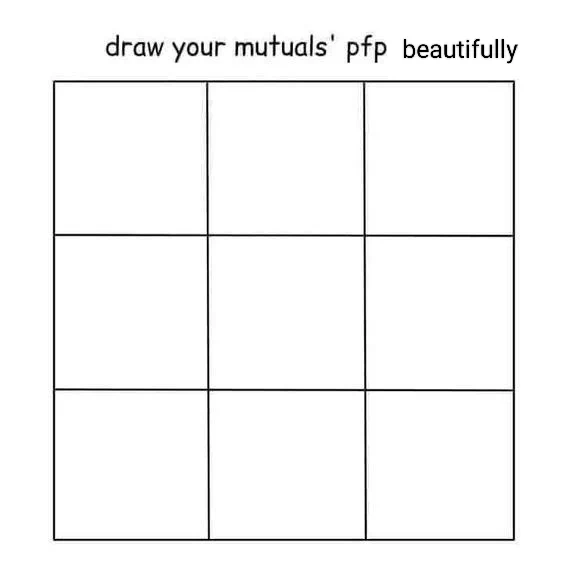 draw your mutuals' pfp beautifully